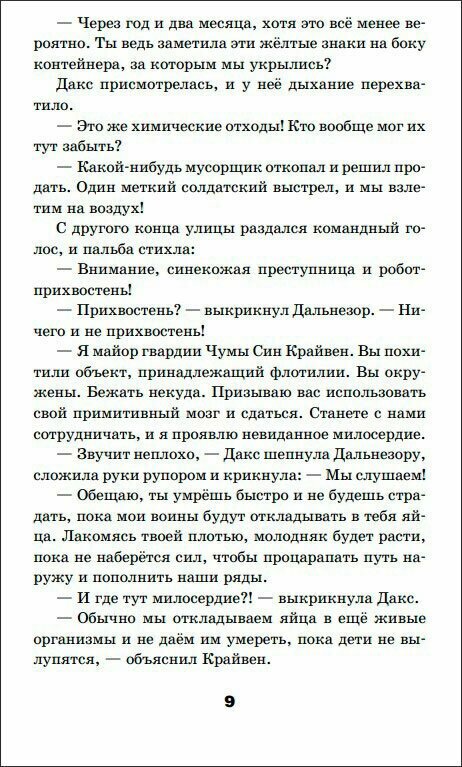 — Через год и два месяца, хотя это всё менее вероятно. Ты ведь заметила эти жёлтые знаки на боку контейнера, за которым мы укрылись?

Дакс присмотрелась, и у неё дыхание перехватило.

— Это же химические отходы! Кто вообще мог их тут забыть?

— Какой-нибудь мусорщик откопал и решил продать. Один меткий солдатский выстрел, и мы взлетим на воздух!

С другого конца улицы раздался командный голос, и пальба стихла:

— Внимание, синекожая преступница и робот-прихвостень!

— Прихвостень? — выкрикнул Дальнезор. — Ничего и не прихвостень!

— Я майор гвардии Чумы Син Крайвен. Вы похитили объект, принадлежащий флотилии. Вы окружены. Бежать некуда. Призываю вас использовать свой примитивный мозг и сдаться. Станете с нами сотрудничать, и я проявлю невиданное милосердие.

— Звучит неплохо, — Дакс шепнула Дальнезору, сложила руки рупором и крикнула: — Мы слушаем!

— Обещаю, ты умрёшь быстро и не будешь страдать, пока мои воины будут откладывать в тебя яйца. Лакомясь твоей плотью, молодняк будет расти, пока не наберётся сил, чтобы процарапать путь наружу и пополнить наши ряды.

— И где тут милосердие?! — выкрикнула Дакс.

— Обычно мы откладываем яйца в ещё живые организмы и не даём им умереть, пока дети не вылупятся, — объяснил Крайвен.

9